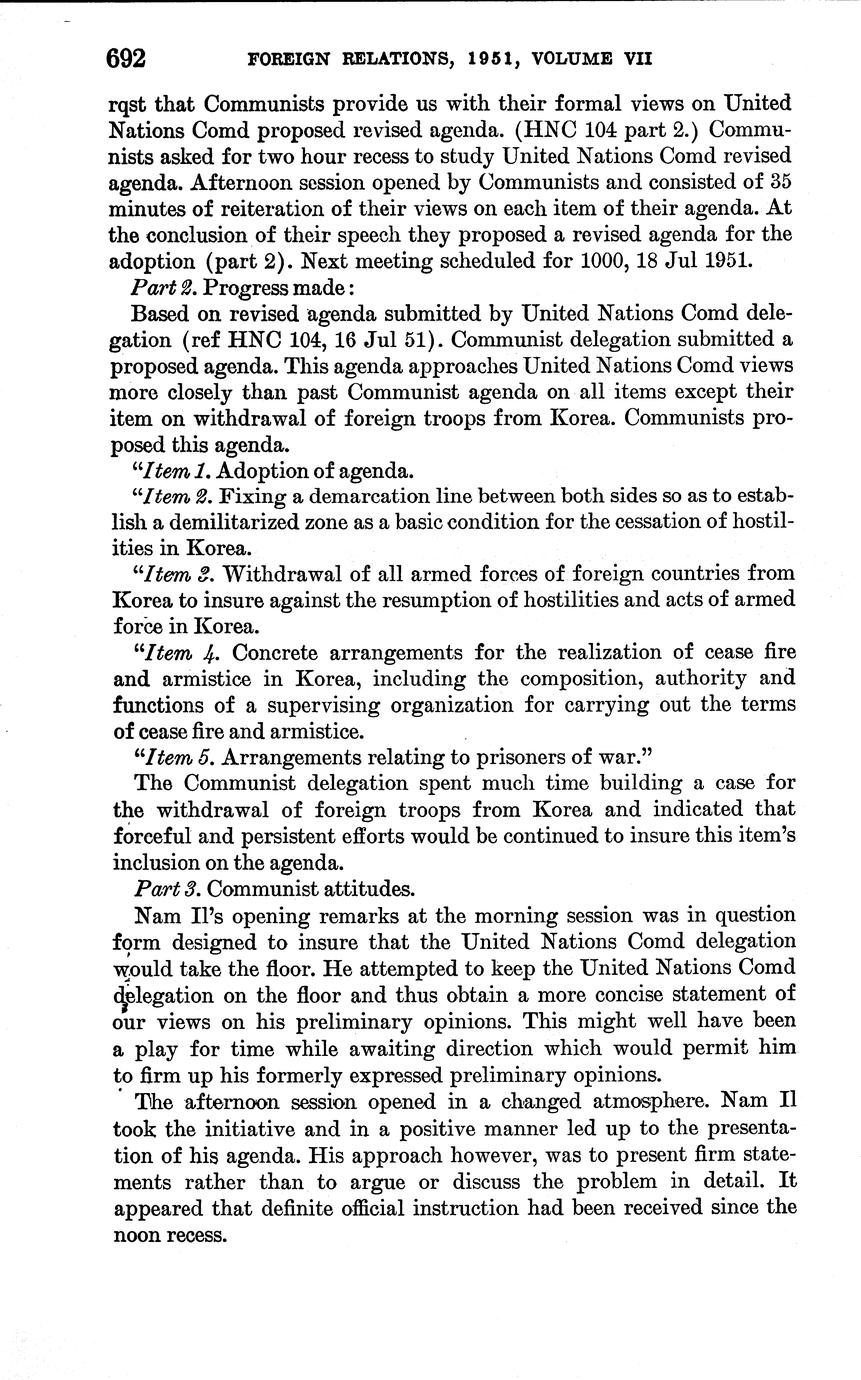 692 FOREIGN RELATIONS, 1951, VOLUME VII

rqst that Communists provide us with their formal views on United Nations Comd proposed revised agenda. (HNC 104 part 2.) Communists asked for two hour recess to study United Nations Comd revised agenda. Afternoon session opened by Communists and consisted of 35 minutes of reiteration of their views on each item of their agenda. At the conclusion of their speech they proposed a revised agenda for the adoption (part 2). Next meeting scheduled for 1000, 18 Jul 1951.

Part 2. Progress made:

Based on revised agenda submitted by United Nations Comd delegation (ref HNC 104, 16 Jul 51). Communist delegation submitted a proposed agenda. This agenda approaches United Nations Comd views more closely than past Communist agenda on all items except their item on withdrawal of foreign troops from Korea. Communists proposed this agenda.

"Item 1. Adoption of agenda.

"Item 2. Fixing a demarcation line between both sides so as to establish a demilitarized zone as a basic condition for the cessation of hostilities in Korea.

"Item 3. Withdrawal of all armed forces of foreign countries from Korea to insure against the resumption of hostilities and acts of armed force in Korea.

"Item 4. Concrete arrangements for the realization of cease fire and armistice in Korea, including the composition, authority and functions of a supervising organization for carrying out the terms of cease fire and armistice.

"Item 5. Arrangements relating to prisoners of war."

The Communist delegation spent much time building a case for the withdrawal of foreign troops from Korea and indicated that forceful and persistent efforts would be continued to insure this item's inclusion on the agenda.

Part 3. Communist attitudes.

Nam Il's opening remarks at the morning session was in question form designed to insure that the United Nations Comd delegation would take the floor. He attempted to keep the United Nations Comd delegation on the floor and thus obtain a more concise statement of our views on his preliminary opinions. This might well have been a play for time while awaiting direction which would permit him to firm up his formerly expressed preliminary opinions.

The afternoon session opened in a changed atmosphere. Nam Il took the initiative and in a positive manner led up to the presentation of his agenda. His approach however, was to present firm statements rather than to argue or discuss the problem in detail. It appeared that definite official instruction had been received since the noon recess.